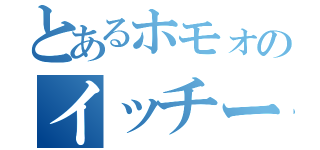 とあるホモォの
イッチー